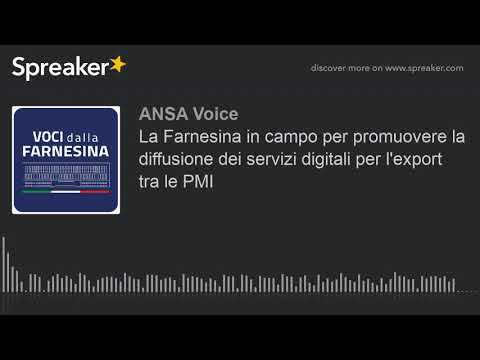 Spreaker

discover more on www.spreaker.com

VOCI dalla FARNESINA

ANSA Voice
La Farnesina in campo per promuovere la diffusione dei servizi digitali per l'export tra le PMI